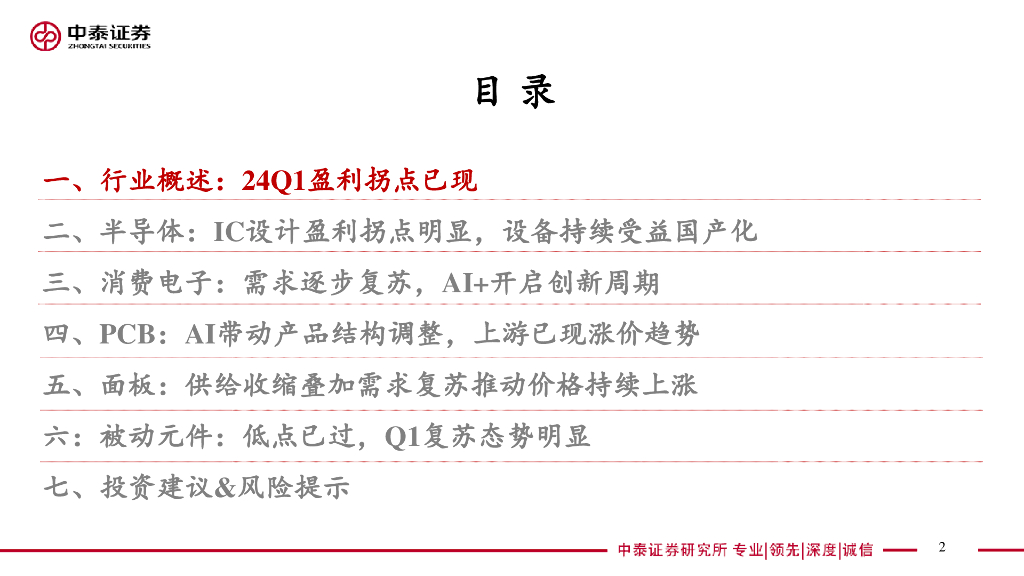 中泰证券
ZHONGTAI SECURITIES

目 录

一、行业概述：24Q1盈利拐点已现

二、半导体：IC设计盈利拐点明显，设备持续受益国产化

三、消费电子：需求逐步复苏，AI+开启创新周期

四、PCB：AI带动产品结构调整，上游已现涨价趋势

五、面板：供给收缩叠加需求复苏推动价格持续上涨

六：被动元件：低点已过，Q1复苏态势明显

七、投资建议&风险提示

中泰证券研究所 专业|领先|深度|诚信

2